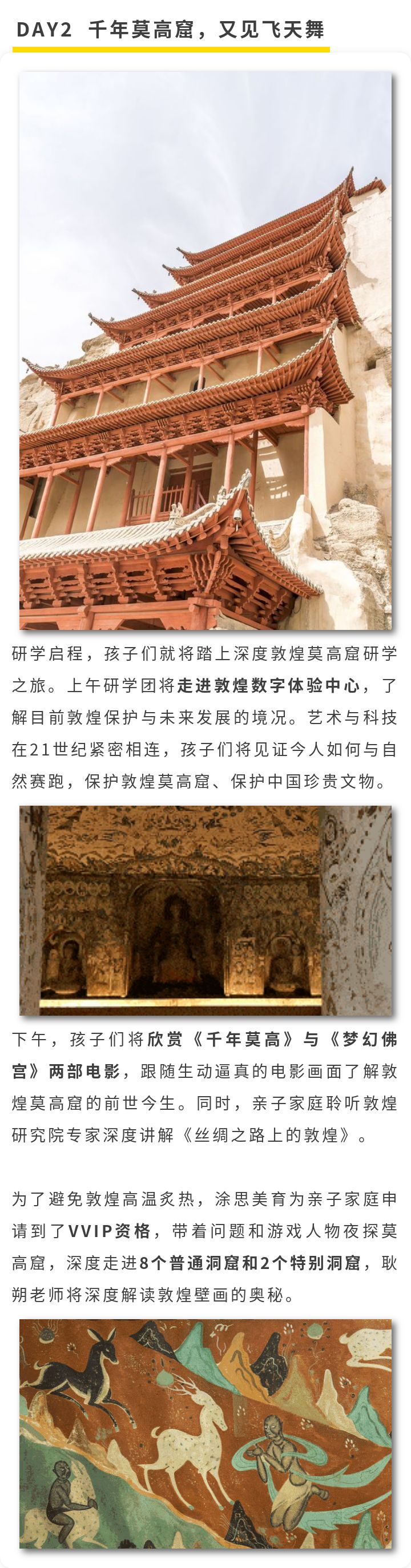 DAY2 千年莫高窟，又见飞天舞

研学启程，孩子们就将踏上深度敦煌莫高窟研学之旅。上午研学团将走进敦煌数字体验中心，了解目前敦煌保护与未来发展的境况。艺术与科技在21世纪紧密相连，孩子们将见证今人如何与自然赛跑，保护敦煌莫高窟、保护中国珍贵文物。

下午，孩子们将欣赏《千年莫高》与《梦幻佛宫》两部电影，跟随生动逼真的电影画面了解敦煌莫高窟的前世今生。同时，亲子家庭聆听敦煌研究院专家深度讲解《丝绸之路上的敦煌》。

为了避免敦煌高温炙热，涂思美育为亲子家庭申请到了VVIP资格，带着问题和游戏人物夜探莫高窟，深度走进8个普通洞窟和2个特别洞窟，耿朔老师将深度解读敦煌壁画的奥秘。